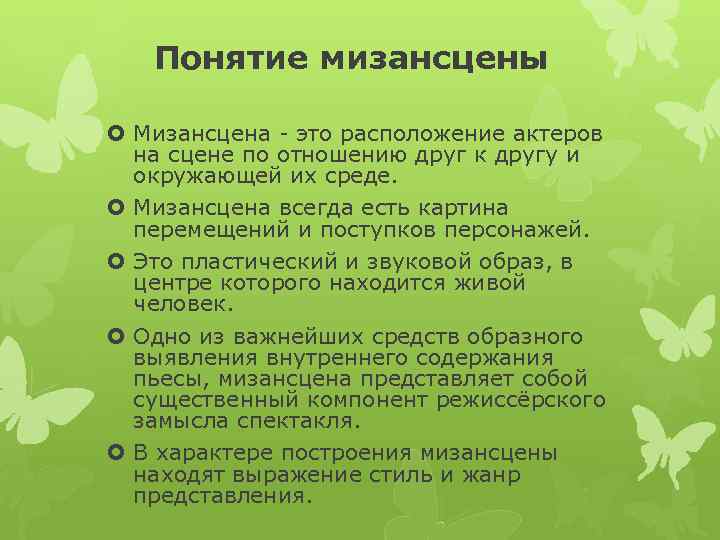 Понятие мизансцены

Мизансцена - это расположение актеров на сцене по отношению друг к другу и окружающей их среде.

Мизансцена всегда есть картина перемещений и поступков персонажей.

Это пластический и звуковой образ, в центре которого находится живой человек.

Одно из важнейших средств образного выявления внутреннего содержания пьесы, мизансцена представляет собой существенный компонент режиссёрского замысла спектакля.

В характере построения мизансцены находят выражение стиль и жанр представления.